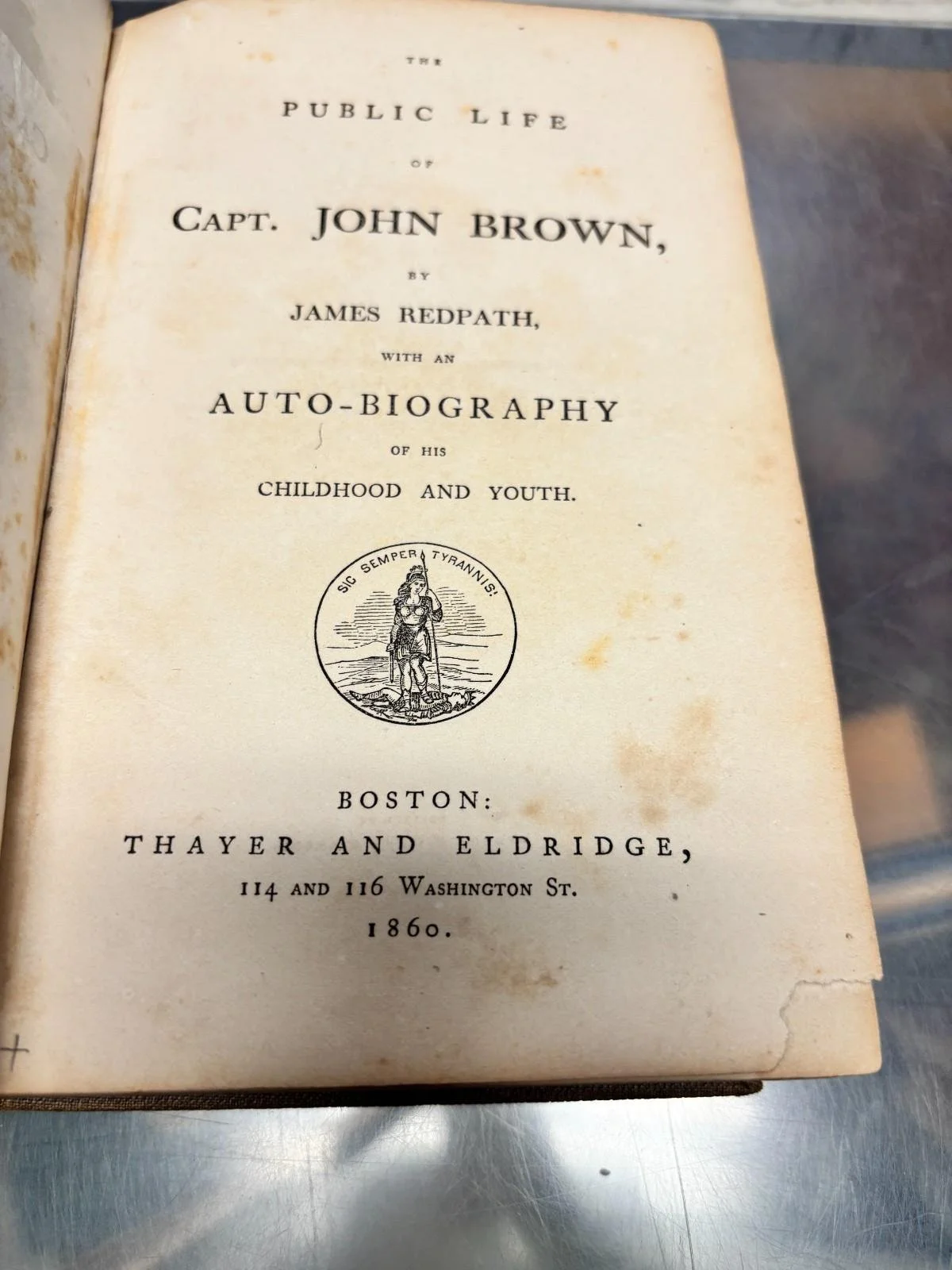 THE

PUBLIC LIFE

OF

CAPT. JOHN BROWN,

BY

JAMES REDPATH,

WITH AN

AUTO-BIOGRAPHY

OF HIS

CHILDHOOD AND YOUTH.

SIC SEMPER TYRANNIS!

BOSTON:
THAYER AND ELDRIDGE,
114 AND 116 WASHINGTON ST.
1860.